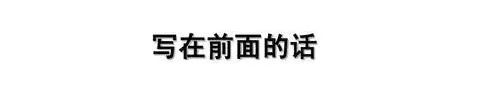 写在前面的话